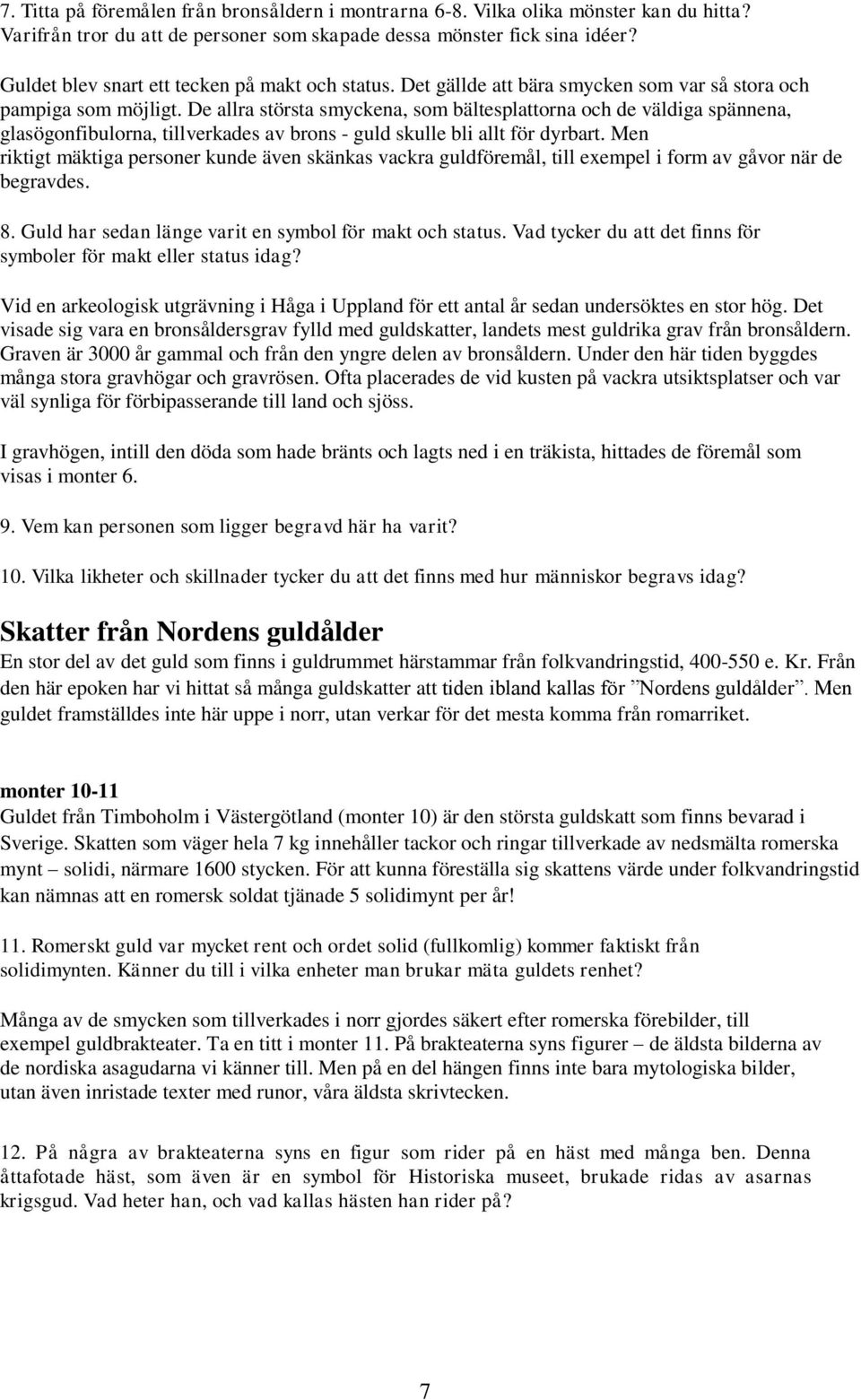 7. Titta på föremålen från bronsåldern i montrarna 6-8. Vilka olika mönster kan du hitta? Varifrån tror du att de personer som skapade dessa mönster fick sina idéer?

Guldet blev snart ett tecken på makt och status. Det gällde att bära smycken som var så stora och pampiga som möjligt. De allra största smyckena, som bältesplattorna och de väldiga spännena, glasögonfibulorna, tillverkades av brons - guld skulle bli allt för dyrbart. Men riktigt mäktiga personer kunde även skänkas vackra guldföremål, till exempel i form av gåvor när de begravdes.

8. Guld har sedan länge varit en symbol för makt och status. Vad tycker du att det finns för symboler för makt eller status idag?

Vid en arkeologisk utgrävning i Håga i Uppland för ett antal år sedan undersöktes en stor hög. Det visade sig vara en bronsåldersgrav fylld med guldskatter, landets mest guldrika grav från bronsåldern. Graven är 3000 år gammal och från den yngre delen av bronsåldern. Under den här tiden byggdes många stora gravhögar och gravrösen. Ofta placerades de vid kusten på vackra utsiktsplatser och var väl synliga för förbipasserande till land och sjöss.

I gravhögen, intill den döda som hade bränts och lagts ned i en träkista, hittades de föremål som visas i monter 6.

9. Vem kan personen som ligger begravd här ha varit?

10. Vilka likheter och skillnader tycker du att det finns med hur människor begravs idag?

Skatter från Nordens guldålder

En stor del av det guld som finns i guldrummet härstammar från folkvandringstid, 400-550 e. Kr. Från den här epoken har vi hittat så många guldskatter att tiden ibland kallas för ”Nordens guldålder”. Men guldet framställdes inte här uppe i norr, utan verkar för det mesta komma från romarriket.

monter 10-11

Guldet från Timboholm i Västergötland (monter 10) är den största guldskatt som finns bevarad i Sverige. Skatten som väger hela 7 kg innehåller tackor och ringar tillverkade av nedsmälta romerska mynt – solidi, närmare 1600 stycken. För att kunna föreställa sig skattens värde under folkvandringstid kan nämnas att en romersk soldat tjänade 5 solidimynt per år!

11. Romerskt guld var mycket rent och ordet solid (fullkomlig) kommer faktiskt från solidimynten. Känner du till i vilka enheter man brukar mäta guldets renhet?

Många av de smycken som tillverkades i norr gjordes säkert efter romerska förebilder, till exempel guldbrakteater. Ta en titt i monter 11. På brakteaterna syns figurer – de äldsta bilderna av de nordiska asagudarna vi känner till. Men på en del hängen finns inte bara mytologiska bilder, utan även inristade texter med runor, våra äldsta skrivtecken.

12. På några av brakteaterna syns en figur som rider på en häst med många ben. Denna åttafotade häst, som även är en symbol för Historiska museet, brukade ridas av asarnas krigsgud. Vad heter han, och vad kallas hästen han rider på?

7